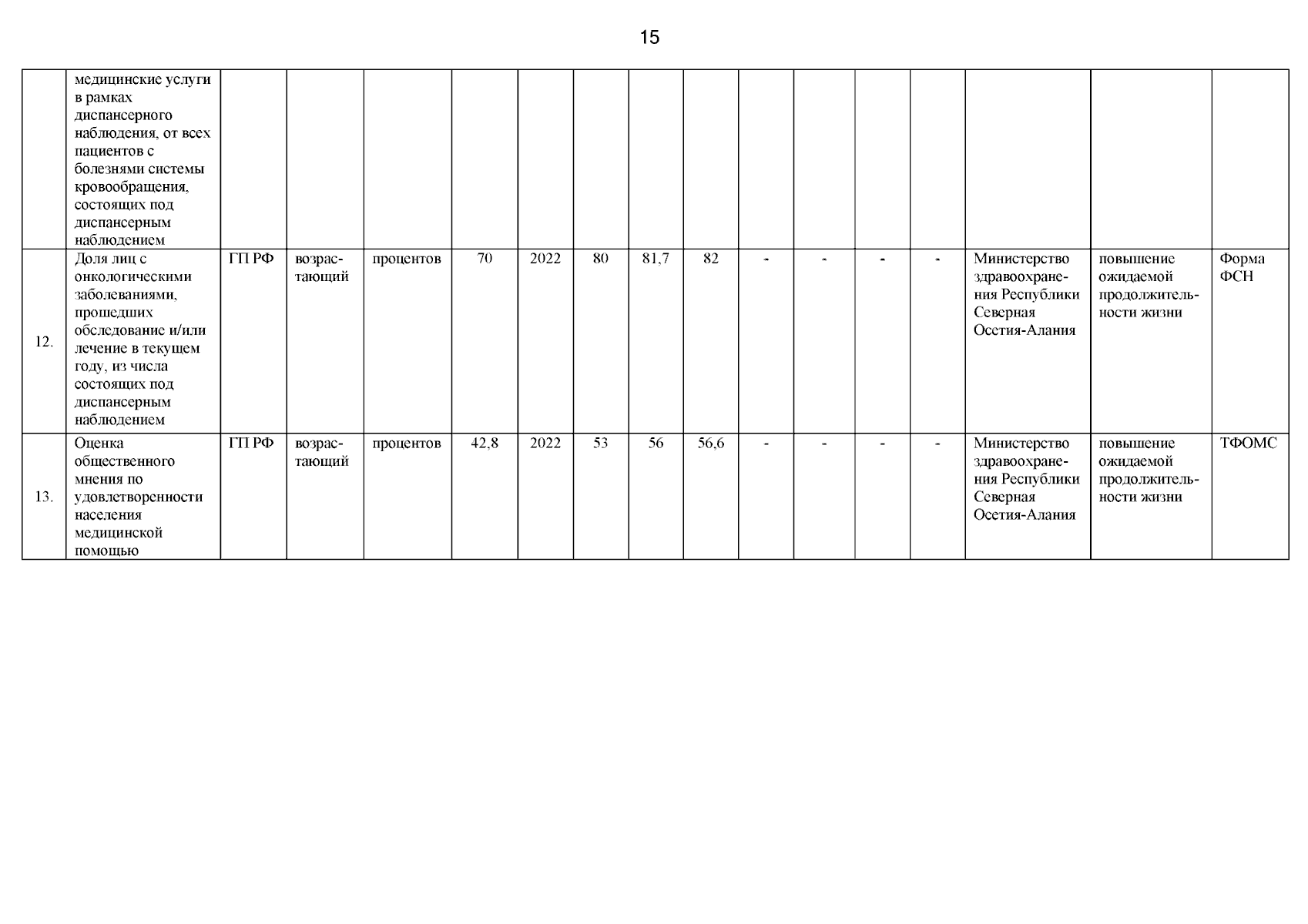 15

|  | медицинские услуги в рамках диспансерного наблюдения, от всех пациентов с болезнями системы кровообращения, состоящих под диспансерным наблюдением |  |  |  |  |  |  |  |  |  |  |  |  |  |  |  |
|---|---|---|---|---|---|---|---|---|---|---|---|---|---|---|---|---|
| 12. | Доля лиц с онкологическими заболеваниями, прошедших обследование и/или лечение в текущем году, из числа состоящих под диспансерным наблюдением | ГП РФ | возрастающий | процентов | 70 | 2022 | 80 | 81,7 | 82 | - | - | - | - | Министерство здравоохранения Республики Северная Осетия-Алания | повышение ожидаемой продолжительности жизни | Форма ФСН |
| 13. | Оценка общественного мнения по удовлетворенности населения медицинской помощью | ГП РФ | возрастающий | процентов | 42,8 | 2022 | 53 | 56 | 56,6 | - | - | - | - | Министерство здравоохранения Республики Северная Осетия-Алания | повышение ожидаемой продолжительности жизни | ТФОМС |